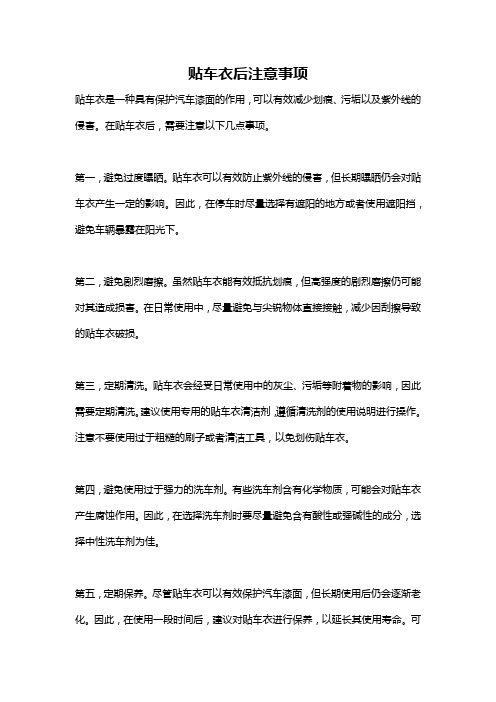 贴车衣后注意事项

贴车衣是一种具有保护汽车漆面的作用，可以有效减少划痕、污垢以及紫外线的侵害。在贴车衣后，需要注意以下几点事项。

第一，避免过度曝晒。贴车衣可以有效防止紫外线的侵害，但长期曝晒仍会对贴车衣产生一定的影响。因此，在停车时尽量选择有遮阳的地方或者使用遮阳挡，避免车辆暴露在阳光下。

第二，避免剧烈磨擦。虽然贴车衣能有效抵抗划痕，但高强度的剧烈磨擦仍可能对其造成损害。在日常使用中，尽量避免与尖锐物体直接接触，减少因刮擦导致的贴车衣破损。

第三，定期清洗。贴车衣会经受日常使用中的灰尘、污垢等附着物的影响，因此需要定期清洗。建议使用专用的贴车衣清洁剂，遵循清洗剂的使用说明进行操作。注意不要使用过于粗糙的刷子或者清洁工具，以免划伤贴车衣。

第四，避免使用过于强力的洗车剂。有些洗车剂含有化学物质，可能会对贴车衣产生腐蚀作用。因此，在选择洗车剂时要尽量避免含有酸性或强碱性的成分，选择中性洗车剂为佳。

第五，定期保养。尽管贴车衣可以有效保护汽车漆面，但长期使用后仍会逐渐老化。因此，在使用一段时间后，建议对贴车衣进行保养，以延长其使用寿命。可